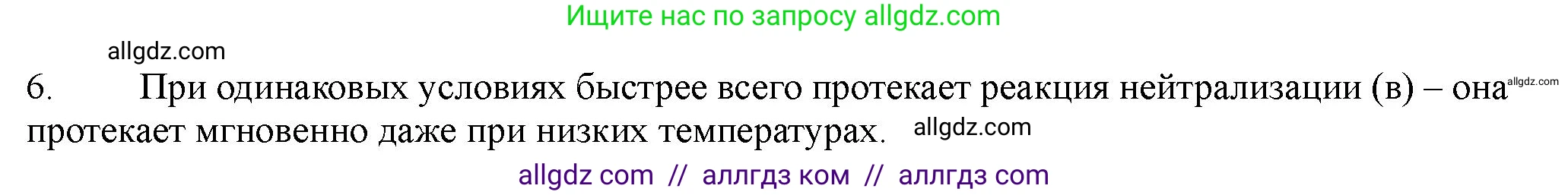 Ищите нас по запросу allgdz.com

allgdz.com

6. При одинаковых условиях быстрее всего протекает реакция нейтрализации (в) – она allgdz.com протекает мгновенно даже при низких температурах. allgdz.com

allgdz com // аллгдз ком // аллгдз com